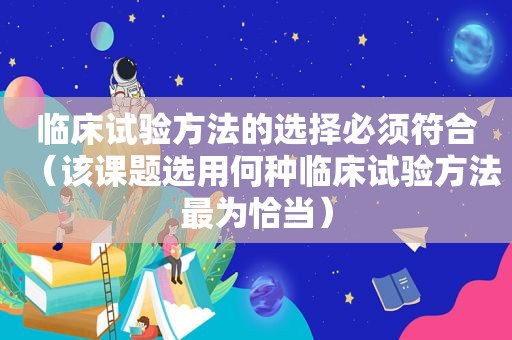 临床试验方法的选择必须符合（该课题选用何种临床试验方法最为恰当）